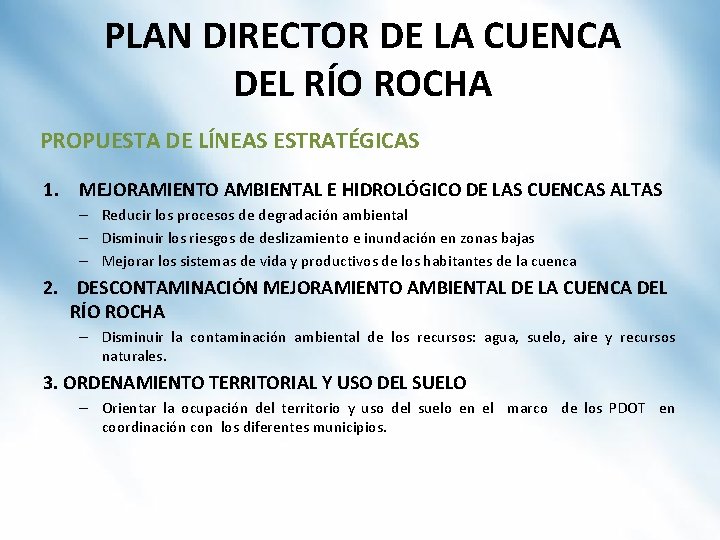 PLAN DIRECTOR DE LA CUENCA DEL RÍO ROCHA

PROPUESTA DE LÍNEAS ESTRATÉGICAS

1. MEJORAMIENTO AMBIENTAL E HIDROLÓGICO DE LAS CUENCAS ALTAS
– Reducir los procesos de degradación ambiental
– Disminuir los riesgos de deslizamiento e inundación en zonas bajas
– Mejorar los sistemas de vida y productivos de los habitantes de la cuenca

2. DESCONTAMINACIÓN MEJORAMIENTO AMBIENTAL DE LA CUENCA DEL RÍO ROCHA
– Disminuir la contaminación ambiental de los recursos: agua, suelo, aire y recursos naturales.

3. ORDENAMIENTO TERRITORIAL Y USO DEL SUELO
– Orientar la ocupación del territorio y uso del suelo en el marco de los PDOT en coordinación con los diferentes municipios.